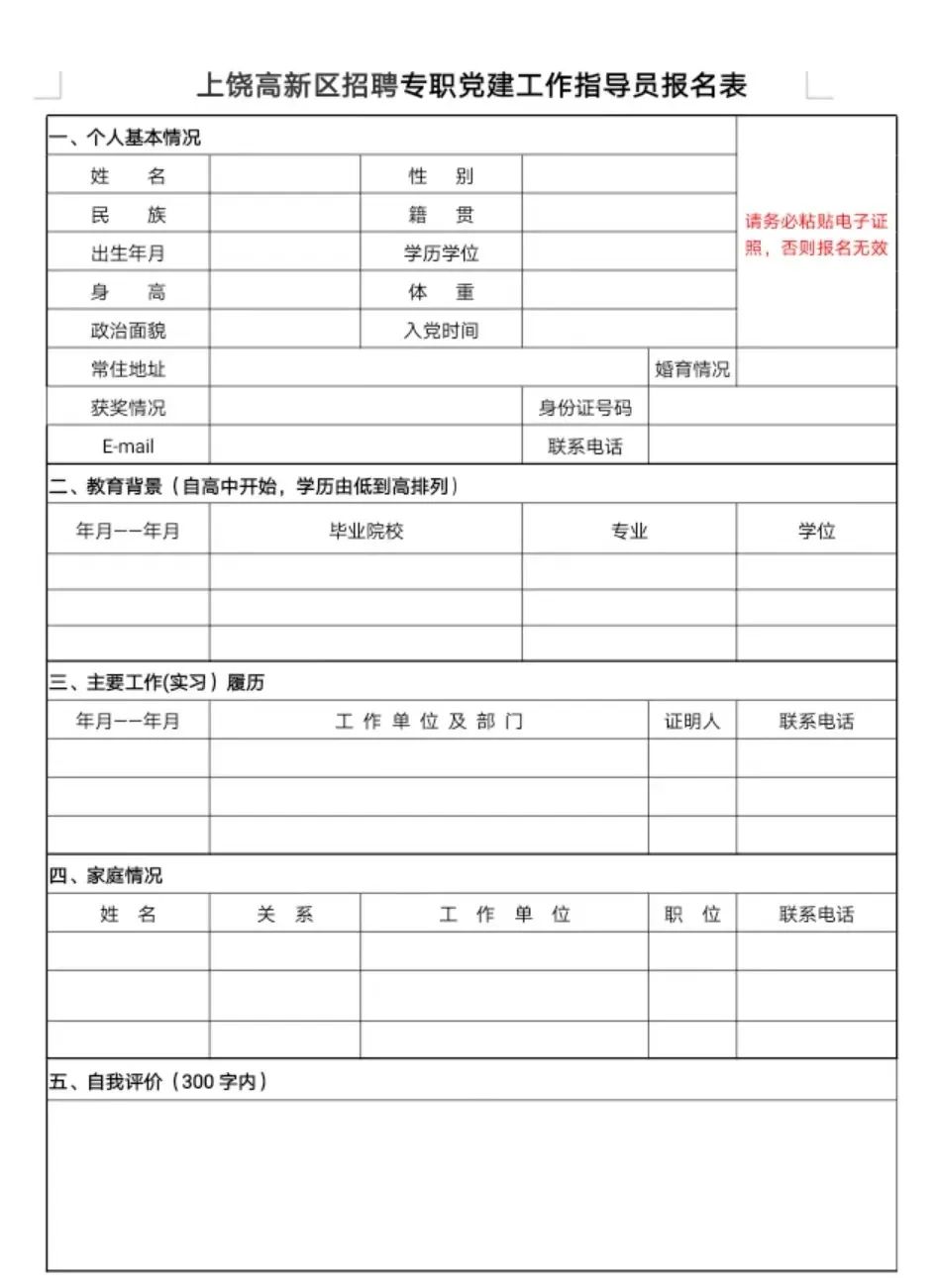 上饶高新区招聘专职党建工作指导员报名表

一、个人基本情况

| 姓　　名 | | 性　　别 | | 请务必粘贴电子证照，否则报名无效 |
|---|---|---|---|---|
| 民　　族 | | 籍　　贯 | | |
| 出生年月 | | 学历学位 | | |
| 身　　高 | | 体　　重 | | |
| 政治面貌 | | 入党时间 | | |

| 常住地址 | | 婚育情况 | |
|---|---|---|---|
| 获奖情况 | | 身份证号码 | |
| E-mail | | 联系电话 | |

二、教育背景（自高中开始，学历由低到高排列）

| 年月——年月 | 毕业院校 | 专业 | 学位 |
|---|---|---|---|
| | | | |
| | | | |
| | | | |

三、主要工作(实习）履历

| 年月——年月 | 工 作 单 位 及 部 门 | 证明人 | 联系电话 |
|---|---|---|---|
| | | | |
| | | | |
| | | | |

四、家庭情况

| 姓　名 | 关　系 | 工　作　单　位 | 职　位 | 联系电话 |
|---|---|---|---|---|
| | | | | |
| | | | | |
| | | | | |

五、自我评价（300 字内）